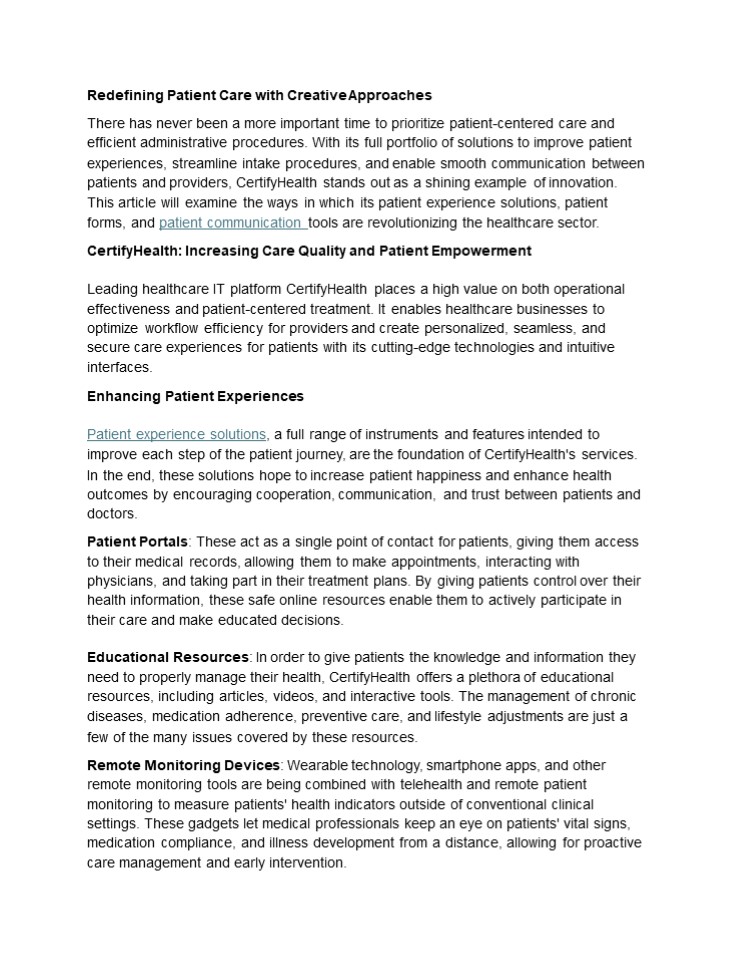 Redefining Patient Care with CreativeApproaches

There has never been a more important time to prioritize patient-centered care and efficient administrative procedures. With its full portfolio of solutions to improve patient experiences, streamline intake procedures, and enable smooth communication between patients and providers, CertifyHealth stands out as a shining example of innovation. This article will examine the ways in which its patient experience solutions, patient forms, and patient communication tools are revolutionizing the healthcare sector.

CertifyHealth: Increasing Care Quality and Patient Empowerment

Leading healthcare IT platform CertifyHealth places a high value on both operational effectiveness and patient-centered treatment. It enables healthcare businesses to optimize workflow efficiency for providers and create personalized, seamless, and secure care experiences for patients with its cutting-edge technologies and intuitive interfaces.

Enhancing Patient Experiences

Patient experience solutions, a full range of instruments and features intended to improve each step of the patient journey, are the foundation of CertifyHealth's services. In the end, these solutions hope to increase patient happiness and enhance health outcomes by encouraging cooperation, communication, and trust between patients and doctors.

Patient Portals: These act as a single point of contact for patients, giving them access to their medical records, allowing them to make appointments, interacting with physicians, and taking part in their treatment plans. By giving patients control over their health information, these safe online resources enable them to actively participate in their care and make educated decisions.

Educational Resources: In order to give patients the knowledge and information they need to properly manage their health, CertifyHealth offers a plethora of educational resources, including articles, videos, and interactive tools. The management of chronic diseases, medication adherence, preventive care, and lifestyle adjustments are just a few of the many issues covered by these resources.

Remote Monitoring Devices: Wearable technology, smartphone apps, and other remote monitoring tools are being combined with telehealth and remote patient monitoring to measure patients' health indicators outside of conventional clinical settings. These gadgets let medical professionals keep an eye on patients' vital signs, medication compliance, and illness development from a distance, allowing for proactive care management and early intervention.